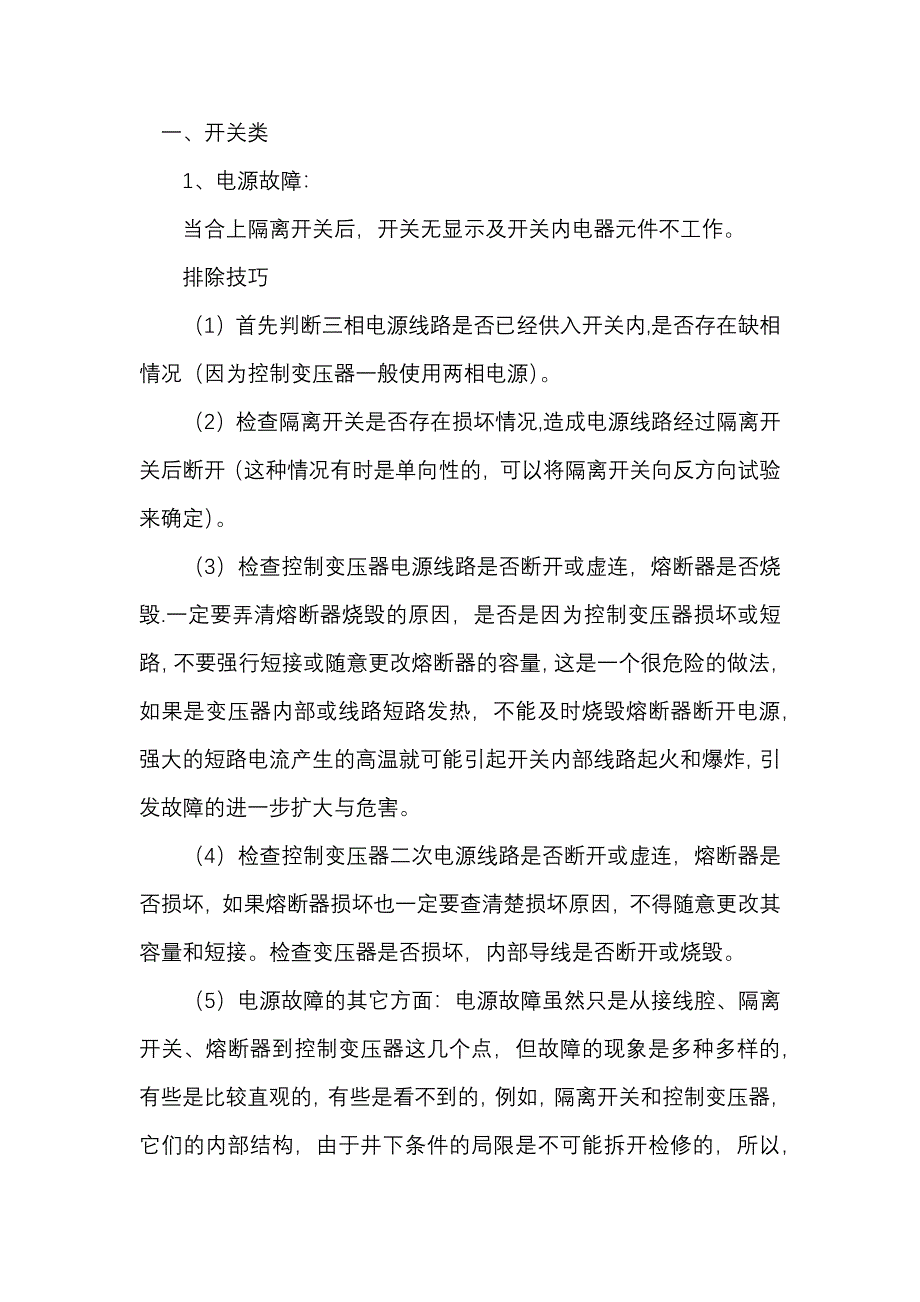 一、开关类

1、电源故障:

当合上隔离开关后，开关无显示及开关内电器元件不工作。

排除技巧

（1）首先判断三相电源线路是否已经供入开关内,是否存在缺相情况（因为控制变压器一般使用两相电源）。

（2）检查隔离开关是否存在损坏情况,造成电源线路经过隔离开关后断开（这种情况有时是单向性的，可以将隔离开关向反方向试验来确定）。

（3）检查控制变压器电源线路是否断开或虚连，熔断器是否烧毁.一定要弄清熔断器烧毁的原因，是否是因为控制变压器损坏或短路，不要强行短接或随意更改熔断器的容量，这是一个很危险的做法，如果是变压器内部或线路短路发热，不能及时烧毁熔断器断开电源，强大的短路电流产生的高温就可能引起开关内部线路起火和爆炸，引发故障的进一步扩大与危害。

（4）检查控制变压器二次电源线路是否断开或虚连，熔断器是否损坏，如果熔断器损坏也一定要查清楚损坏原因，不得随意更改其容量和短接。检查变压器是否损坏，内部导线是否断开或烧毁。

（5）电源故障的其它方面：电源故障虽然只是从接线腔、隔离开关、熔断器到控制变压器这几个点，但故障的现象是多种多样的，有些是比较直观的，有些是看不到的，例如，隔离开关和控制变压器，它们的内部结构，由于井下条件的局限是不可能拆开检修的，所以，